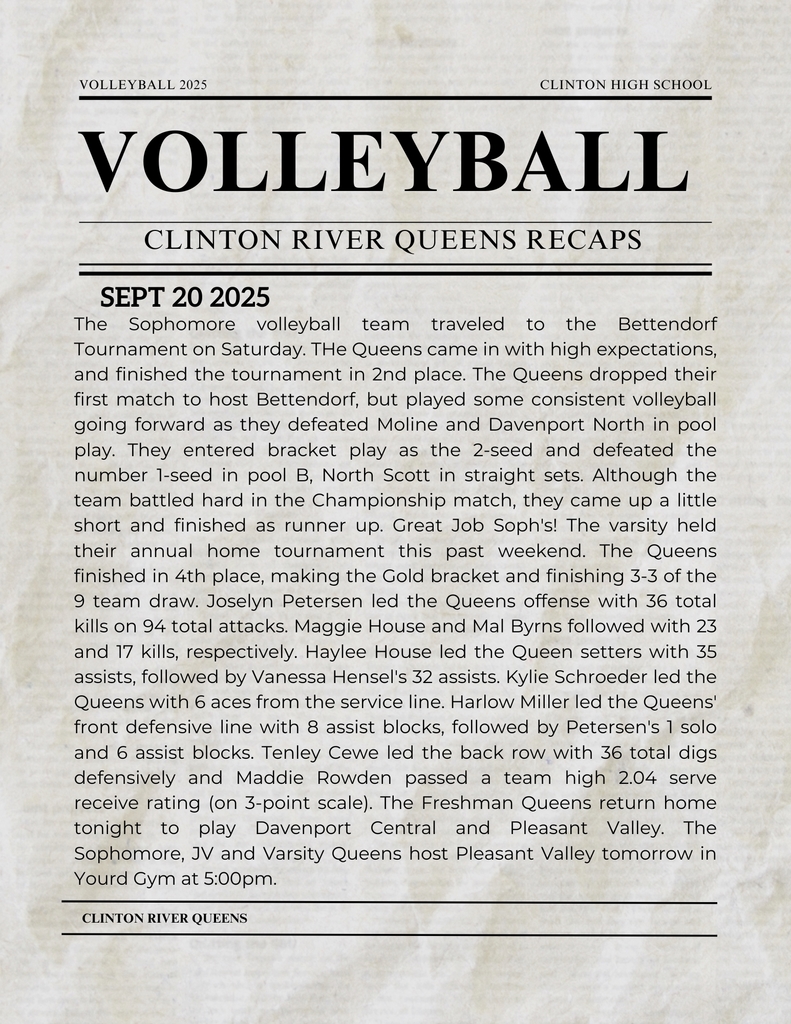 VOLLEYBALL 2025

CLINTON HIGH SCHOOL

VOLLEYBALL

CLINTON RIVER QUEENS RECAPS

SEPT 20 2025

The Sophomore volleyball team traveled to the Bettendorf Tournament on Saturday. THe Queens came in with high expectations, and finished the tournament in 2nd place. The Queens dropped their first match to host Bettendorf, but played some consistent volleyball going forward as they defeated Moline and Davenport North in pool play. They entered bracket play as the 2-seed and defeated the number 1-seed in pool B, North Scott in straight sets. Although the team battled hard in the Championship match, they came up a little short and finished as runner up. Great Job Soph's! The varsity held their annual home tournament this past weekend. The Queens finished in 4th place, making the Gold bracket and finishing 3-3 of the 9 team draw. Joselyn Petersen led the Queens offense with 36 total kills on 94 total attacks. Maggie House and Mal Byrns followed with 23 and 17 kills, respectively. Haylee House led the Queen setters with 35 assists, followed by Vanessa Hensel's 32 assists. Kylie Schroeder led the Queens with 6 aces from the service line. Harlow Miller led the Queens' front defensive line with 8 assist blocks, followed by Petersen's 1 solo and 6 assist blocks. Tenley Cewe led the back row with 36 total digs defensively and Maddie Rowden passed a team high 2.04 serve receive rating (on 3-point scale). The Freshman Queens return home tonight to play Davenport Central and Pleasant Valley. The Sophomore, JV and Varsity Queens host Pleasant Valley tomorrow in Yourd Gym at 5:00pm.

CLINTON RIVER QUEENS